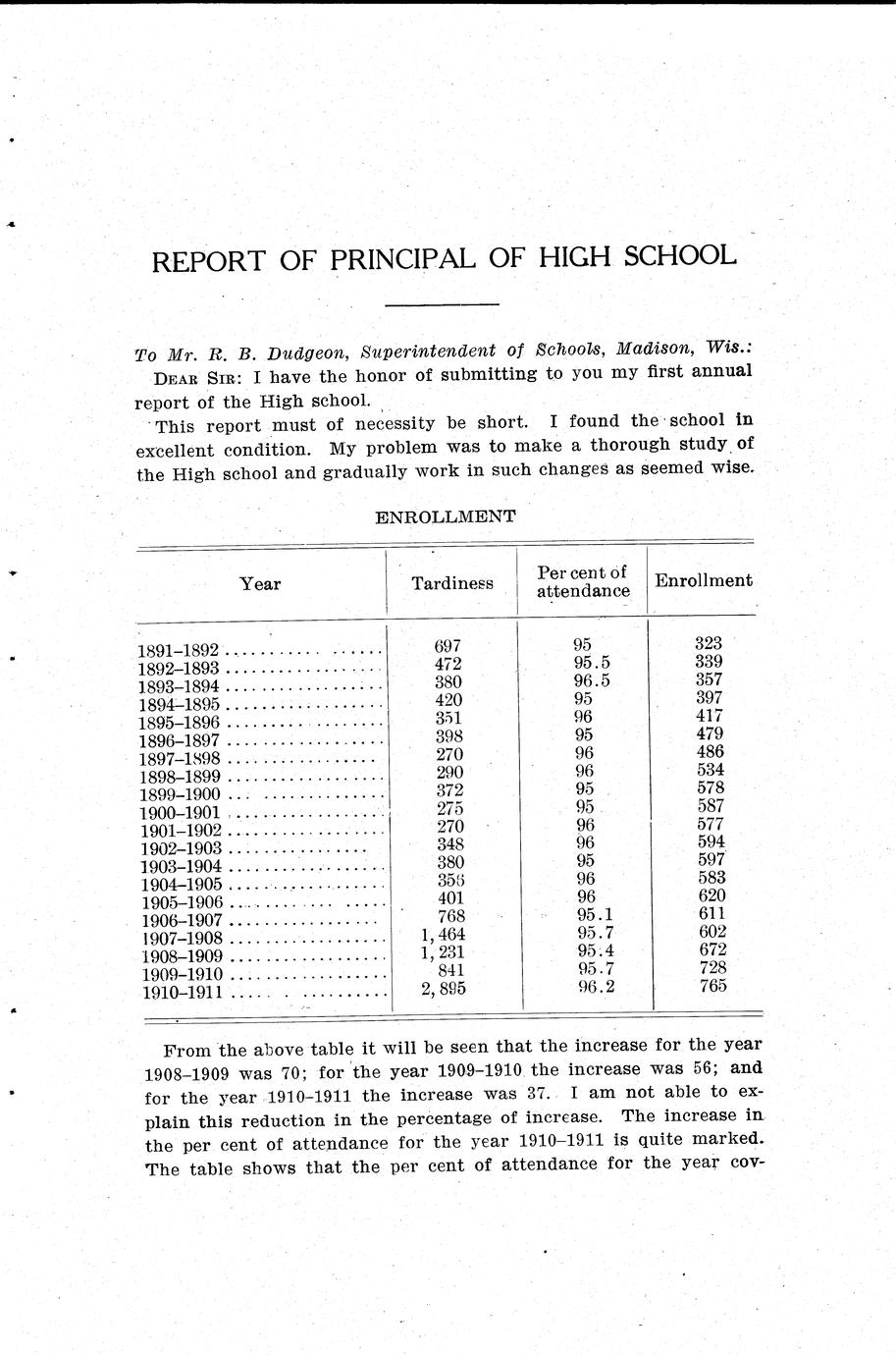 REPORT OF PRINCIPAL OF HIGH SCHOOL

To Mr. R. B. Dudgeon, Superintendent of Schools, Madison, Wis.:

DEAR SIR: I have the honor of submitting to you my first annual report of the High school.

This report must of necessity be short. I found the school in excellent condition. My problem was to make a thorough study of the High school and gradually work in such changes as seemed wise.

ENROLLMENT

| Year | Tardiness | Per cent of attendance | Enrollment |
|---|---|---|---|
| 1891–1892 | 697 | 95 | 323 |
| 1892–1893 | 472 | 95.5 | 339 |
| 1893–1894 | 380 | 96.5 | 357 |
| 1894–1895 | 420 | 95 | 397 |
| 1895–1896 | 351 | 96 | 417 |
| 1896–1897 | 398 | 95 | 479 |
| 1897–1898 | 270 | 96 | 486 |
| 1898–1899 | 290 | 96 | 534 |
| 1899–1900 | 372 | 95 | 578 |
| 1900–1901 | 275 | 95 | 587 |
| 1901–1902 | 270 | 96 | 577 |
| 1902–1903 | 348 | 96 | 594 |
| 1903–1904 | 380 | 95 | 597 |
| 1904–1905 | 356 | 96 | 583 |
| 1905–1906 | 401 | 96 | 620 |
| 1906–1907 | 768 | 95.1 | 611 |
| 1907–1908 | 1,464 | 95.7 | 602 |
| 1908–1909 | 1,231 | 95.4 | 672 |
| 1909–1910 | 841 | 95.7 | 728 |
| 1910–1911 | 2,895 | 96.2 | 765 |

From the above table it will be seen that the increase for the year 1908–1909 was 70; for the year 1909–1910 the increase was 56; and for the year 1910–1911 the increase was 37. I am not able to explain this reduction in the percentage of increase. The increase in the per cent of attendance for the year 1910–1911 is quite marked. The table shows that the per cent of attendance for the year cov-